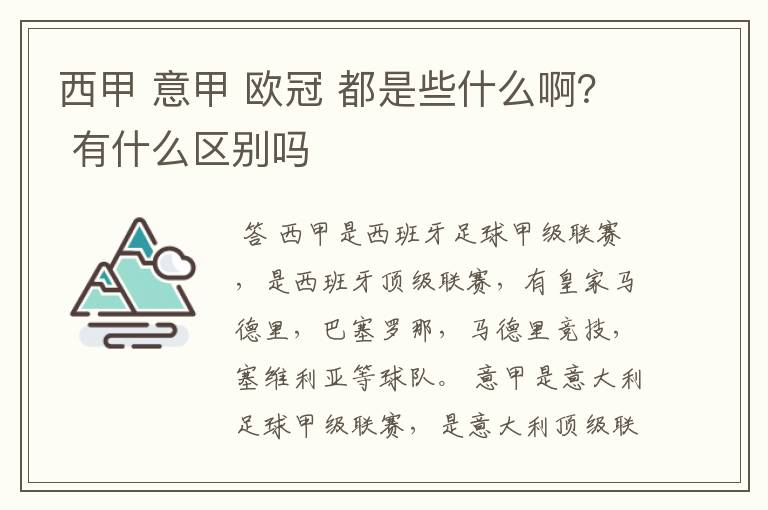 西甲 意甲 欧冠 都是些什么啊? 有什么区别吗

答 西甲是西班牙足球甲级联赛，是西班牙顶级联赛，有皇家马德里，巴塞罗那，马德里竞技，塞维利亚等球队。 意甲是意大利足球甲级联赛，是意大利顶级联